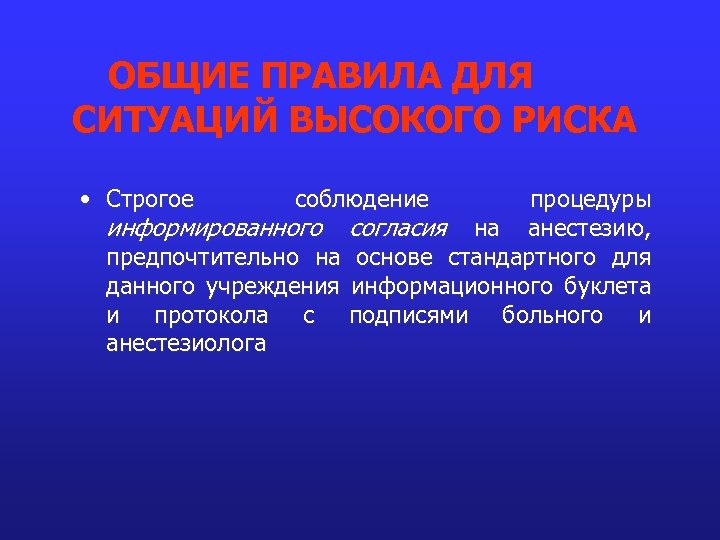 ОБЩИЕ ПРАВИЛА ДЛЯ СИТУАЦИЙ ВЫСОКОГО РИСКА

• Строгое соблюдение процедуры информированного согласия на анестезию, предпочтительно на основе стандартного для данного учреждения информационного буклета и протокола с подписями больного и анестезиолога